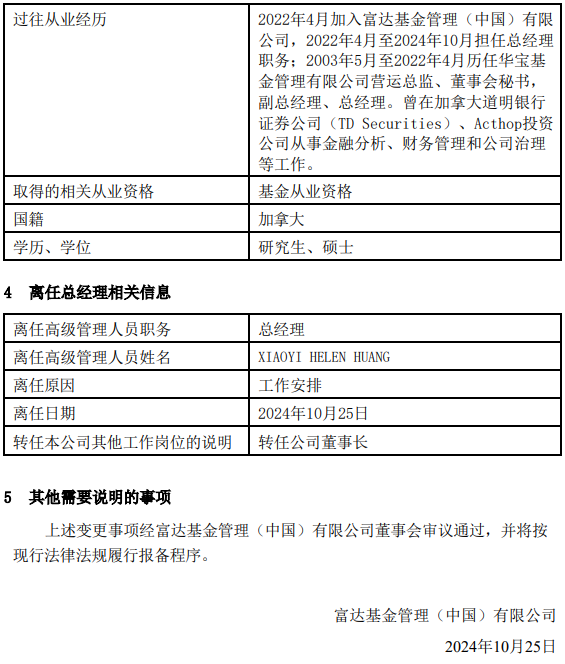 | 过往从业经历 | 2022年4月加入富达基金管理（中国）有限公司，2022年4月至2024年10月担任总经理职务；2003年5月至2022年4月历任华宝基金管理有限公司营运总监、董事会秘书，副总经理、总经理。曾在加拿大道明银行证券公司（TD Securities）、Acthop投资公司从事金融分析、财务管理和公司治理等工作。 |
|---|---|
| 取得的相关从业资格 | 基金从业资格 |
| 国籍 | 加拿大 |
| 学历、学位 | 研究生、硕士 |

4　离任总经理相关信息

| 离任高级管理人员职务 | 总经理 |
|---|---|
| 离任高级管理人员姓名 | XIAOYI HELEN HUANG |
| 离任原因 | 工作安排 |
| 离任日期 | 2024年10月25日 |
| 转任本公司其他工作岗位的说明 | 转任公司董事长 |

5　其他需要说明的事项

上述变更事项经富达基金管理（中国）有限公司董事会审议通过，并将按现行法律法规履行报备程序。

富达基金管理（中国）有限公司

2024年10月25日